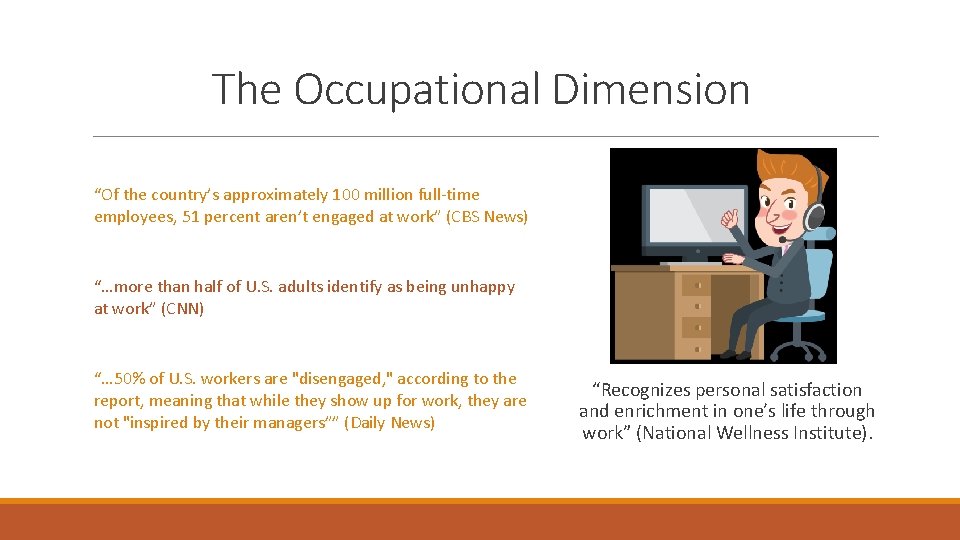 The Occupational Dimension

“Of the country’s approximately 100 million full-time employees, 51 percent aren’t engaged at work” (CBS News)

“…more than half of U.S. adults identify as being unhappy at work” (CNN)

“…50% of U.S. workers are "disengaged," according to the report, meaning that while they show up for work, they are not "inspired by their managers"” (Daily News)

“Recognizes personal satisfaction and enrichment in one’s life through work” (National Wellness Institute).